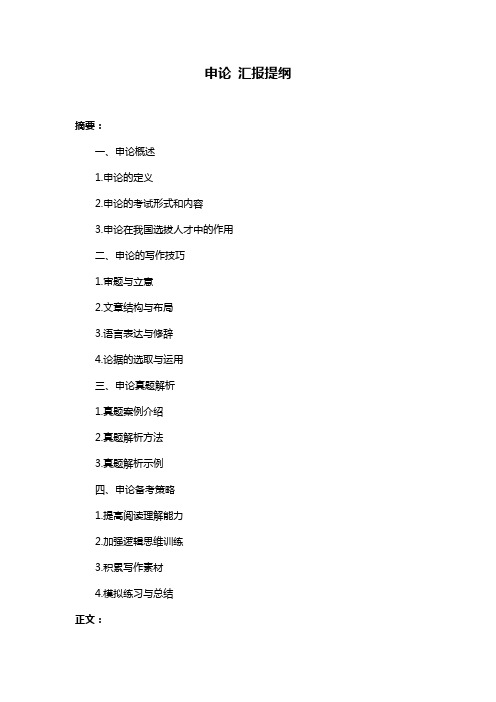 申论 汇报提纲

摘要：

一、申论概述

1.申论的定义

2.申论的考试形式和内容

3.申论在我国选拔人才中的作用

二、申论的写作技巧

1.审题与立意

2.文章结构与布局

3.语言表达与修辞

4.论据的选取与运用

三、申论真题解析

1.真题案例介绍

2.真题解析方法

3.真题解析示例

四、申论备考策略

1.提高阅读理解能力

2.加强逻辑思维训练

3.积累写作素材

4.模拟练习与总结

正文：